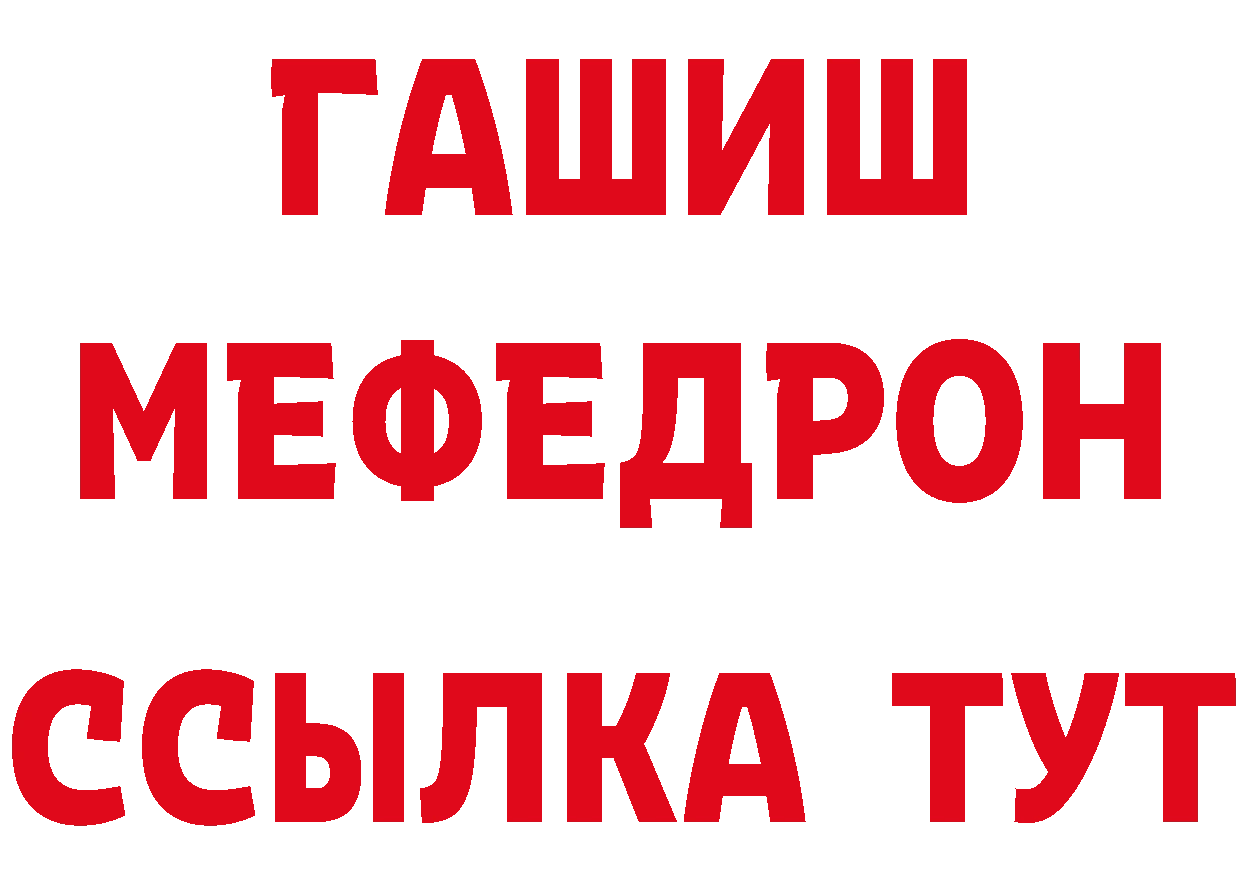 ГАШИШ
МЕФЕДРОН
ССЫЛКА ТУТ